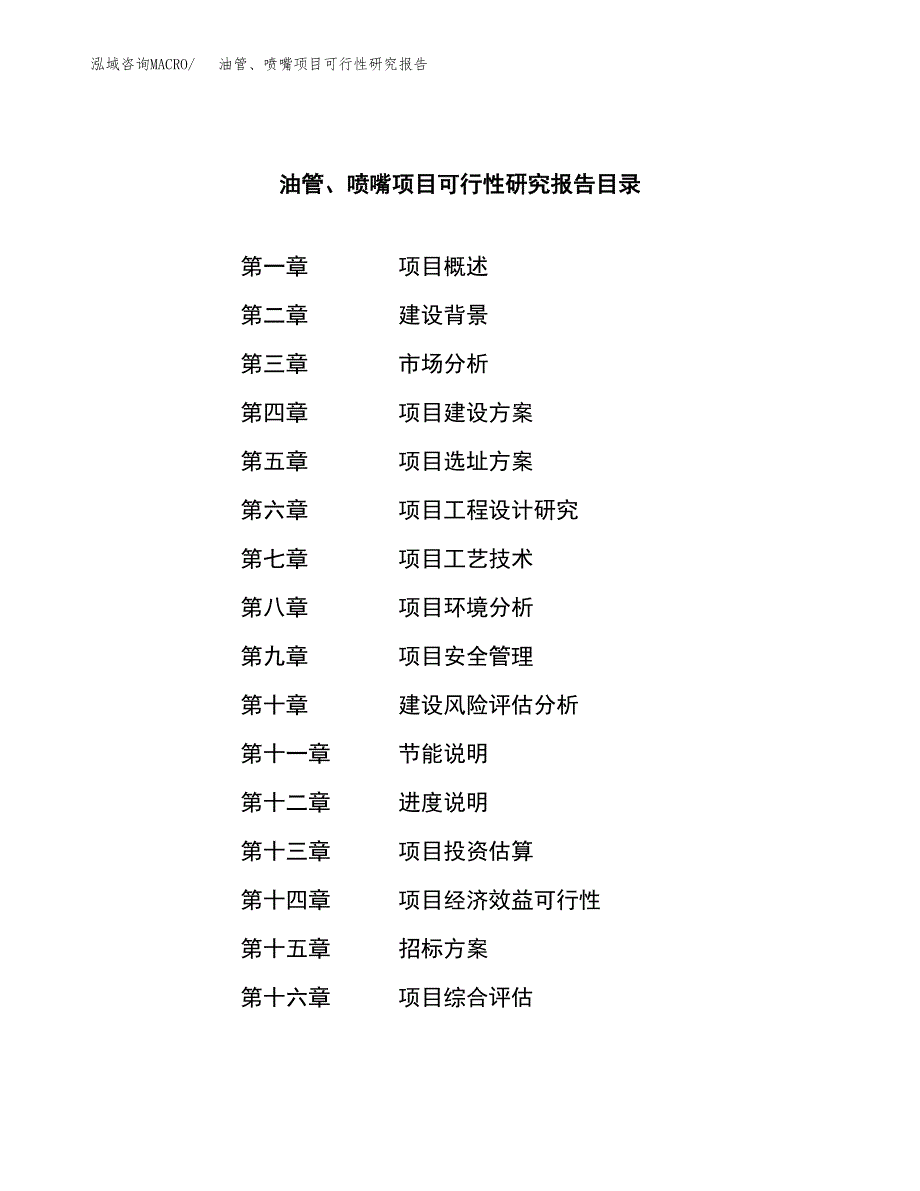 泓域咨询MACRO/　油管、喷嘴项目可行性研究报告

油管、喷嘴项目可行性研究报告目录

第一章　项目概述
第二章　建设背景
第三章　市场分析
第四章　项目建设方案
第五章　项目选址方案
第六章　项目工程设计研究
第七章　项目工艺技术
第八章　项目环境分析
第九章　项目安全管理
第十章　建设风险评估分析
第十一章　节能说明
第十二章　进度说明
第十三章　项目投资估算
第十四章　项目经济效益可行性
第十五章　招标方案
第十六章　项目综合评估